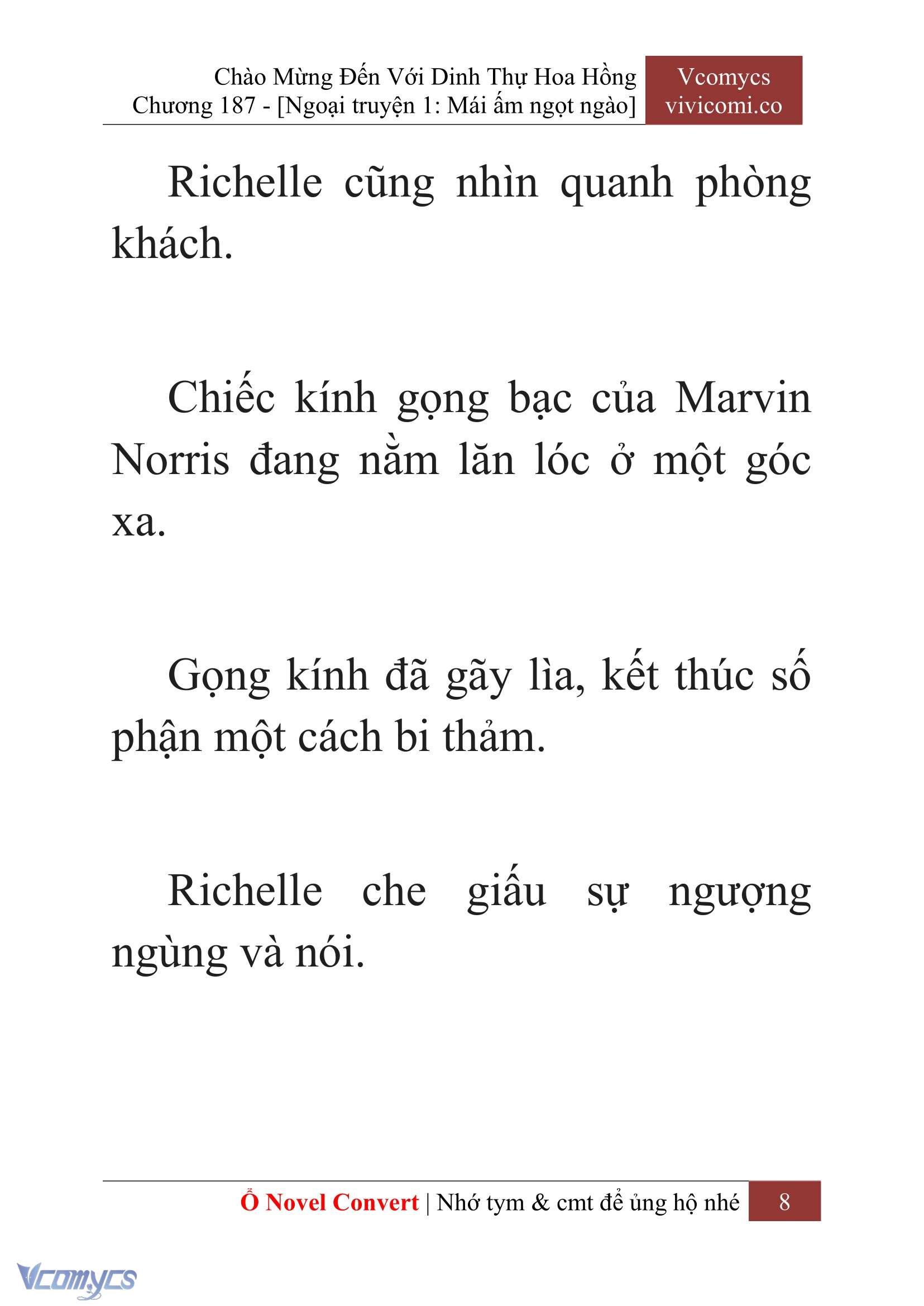 Chào Mừng Đến Với Dinh Thự Hoa Hồng
Chương 187 - [Ngoại truyện 1: Mái ấm ngọt ngào]

Vcomycs
vivicomi.co

Richelle cũng nhìn quanh phòng khách.

Chiếc kính gọng bạc của Marvin Norris đang nằm lăn lóc ở một góc xa.

Gọng kính đã gãy lìa, kết thúc số phận một cách bi thảm.

Richelle che giấu sự ngượng ngùng và nói.

Ổ Novel Convert | Nhớ tym & cmt để ủng hộ nhé 8

Vcomycs